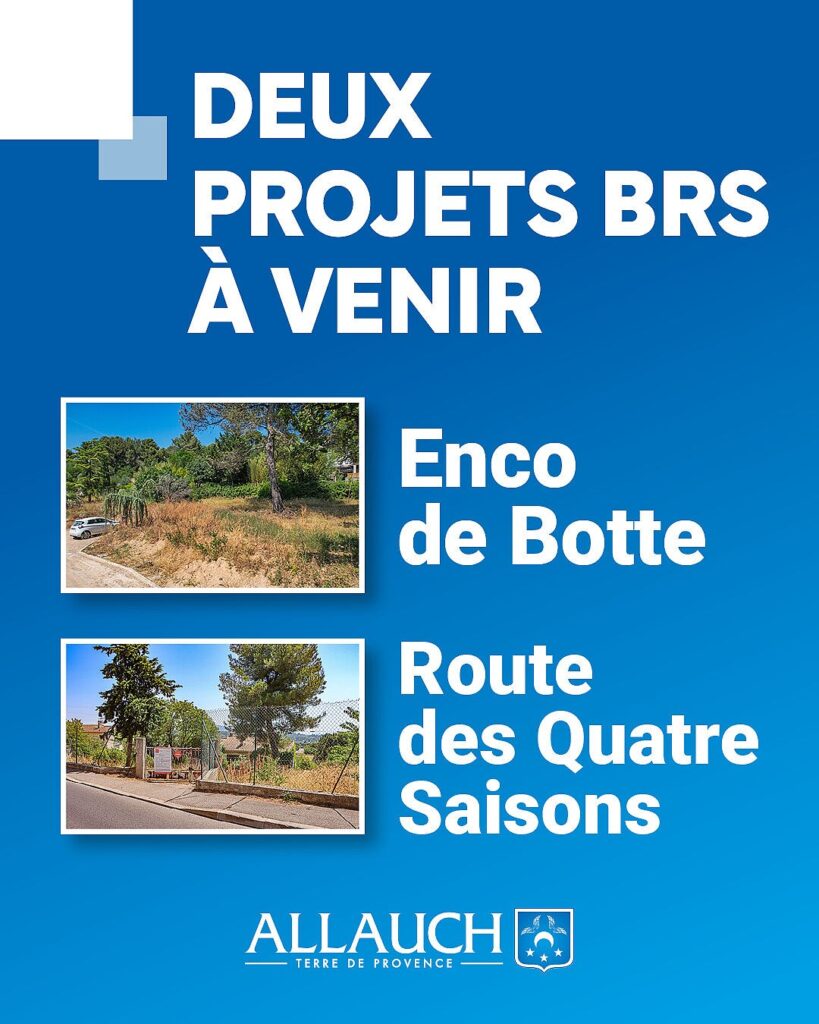 DEUX PROJETS BRS À VENIR

Enco de Botte

Route des Quatre Saisons

ALLAUCH
TERRE DE PROVENCE